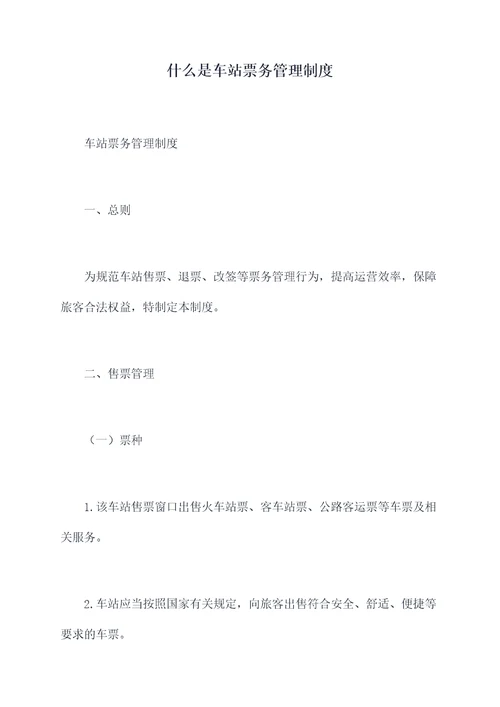 什么是车站票务管理制度

车站票务管理制度

一、总则

为规范车站售票、退票、改签等票务管理行为，提高运营效率，保障旅客合法权益，特制定本制度。

二、售票管理

（一）票种

1.该车站售票窗口出售火车站票、客车站票、公路客运票等车票及相关服务。

2.车站应当按照国家有关规定，向旅客出售符合安全、舒适、便捷等要求的车票。